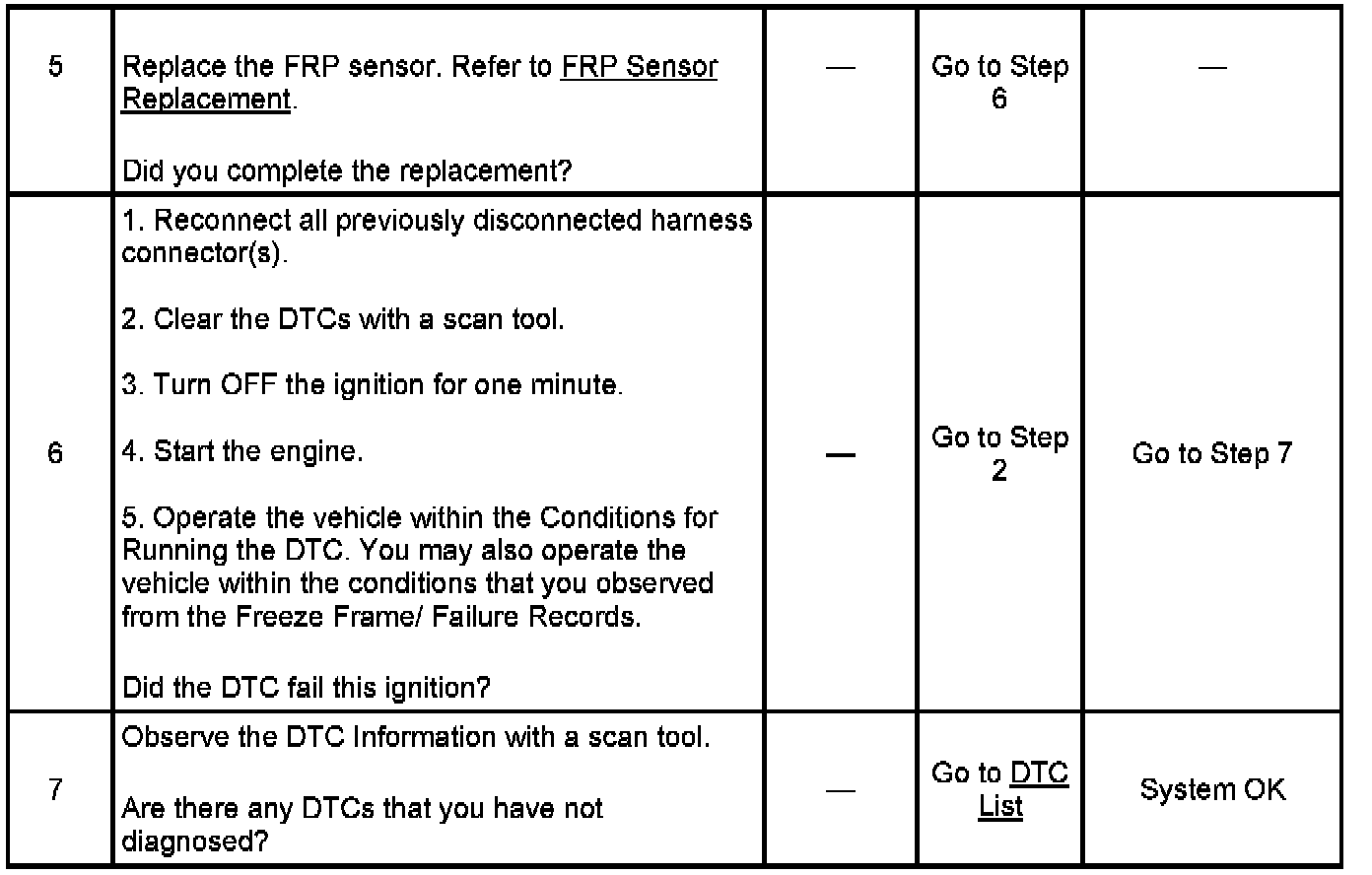 | 5 | Replace the FRP sensor. Refer to FRP Sensor Replacement.<br><br>Did you complete the replacement? | — | Go to Step 6 | — |
|---|---|---|---|---|
| 6 | 1. Reconnect all previously disconnected harness connector(s).<br><br>2. Clear the DTCs with a scan tool.<br><br>3. Turn OFF the ignition for one minute.<br><br>4. Start the engine.<br><br>5. Operate the vehicle within the Conditions for Running the DTC. You may also operate the vehicle within the conditions that you observed from the Freeze Frame/ Failure Records.<br><br>Did the DTC fail this ignition? | — | Go to Step 2 | Go to Step 7 |
| 7 | Observe the DTC Information with a scan tool.<br><br>Are there any DTCs that you have not diagnosed? | — | Go to DTC List | System OK |